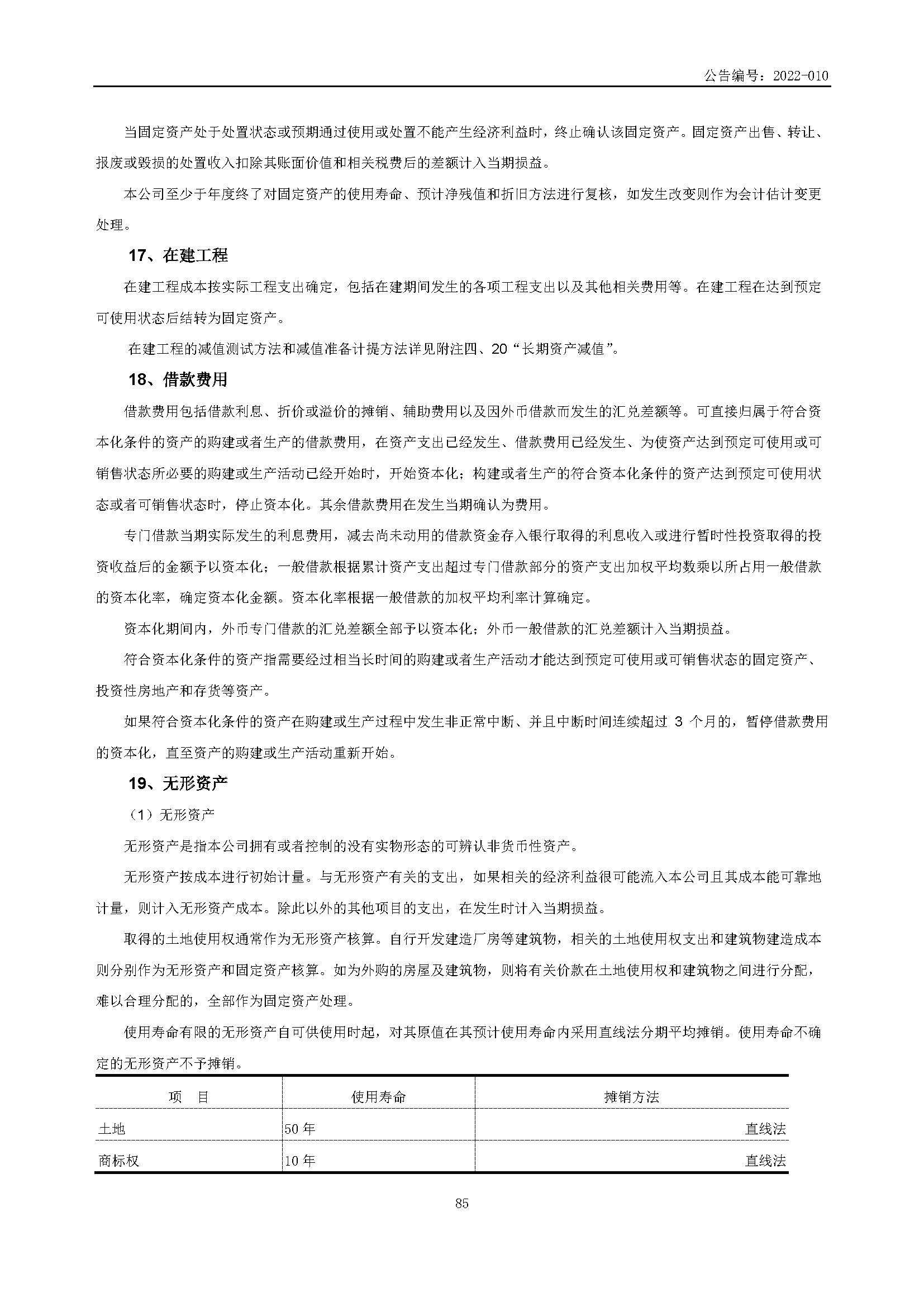 公告编号：2022-010

当固定资产处于处置状态或预期通过使用或处置不能产生经济利益时，终止确认该固定资产。固定资产出售、转让、报废或毁损的处置收入扣除其账面价值和相关税费后的差额计入当期损益。

本公司至少于年度终了对固定资产的使用寿命、预计净残值和折旧方法进行复核，如发生改变则作为会计估计变更处理。

17、在建工程

在建工程成本按实际工程支出确定，包括在建期间发生的各项工程支出以及其他相关费用等。在建工程在达到预定可使用状态后结转为固定资产。

在建工程的减值测试方法和减值准备计提方法详见附注四、20“长期资产减值”。

18、借款费用

借款费用包括借款利息、折价或溢价的摊销、辅助费用以及因外币借款而发生的汇兑差额等。可直接归属于符合资本化条件的资产的购建或者生产的借款费用，在资产支出已经发生、借款费用已经发生、为使资产达到预定可使用或可销售状态所必要的购建或生产活动已经开始时，开始资本化；构建或者生产的符合资本化条件的资产达到预定可使用状态或者可销售状态时，停止资本化。其余借款费用在发生当期确认为费用。

专门借款当期实际发生的利息费用，减去尚未动用的借款资金存入银行取得的利息收入或进行暂时性投资取得的投资收益后的金额予以资本化；一般借款根据累计资产支出超过专门借款部分的资产支出加权平均数乘以所占用一般借款的资本化率，确定资本化金额。资本化率根据一般借款的加权平均利率计算确定。

资本化期间内，外币专门借款的汇兑差额全部予以资本化；外币一般借款的汇兑差额计入当期损益。

符合资本化条件的资产指需要经过相当长时间的购建或者生产活动才能达到预定可使用或可销售状态的固定资产、投资性房地产和存货等资产。

如果符合资本化条件的资产在购建或生产过程中发生非正常中断、并且中断时间连续超过3个月的，暂停借款费用的资本化，直至资产的购建或生产活动重新开始。

19、无形资产

（1）无形资产

无形资产是指本公司拥有或者控制的没有实物形态的可辨认非货币性资产。

无形资产按成本进行初始计量。与无形资产有关的支出，如果相关的经济利益很可能流入本公司且其成本能可靠地计量，则计入无形资产成本。除此以外的其他项目的支出，在发生时计入当期损益。

取得的土地使用权通常作为无形资产核算。自行开发建造厂房等建筑物，相关的土地使用权支出和建筑物建造成本则分别作为无形资产和固定资产核算。如为外购的房屋及建筑物，则将有关价款在土地使用权和建筑物之间进行分配，难以合理分配的，全部作为固定资产处理。

使用寿命有限的无形资产自可供使用时起，对其原值在其预计使用寿命内采用直线法分期平均摊销。使用寿命不确定的无形资产不予摊销。

| 项 目 | 使用寿命 | 摊销方法 |
|---|---|---|
| 土地 | 50年 | 直线法 |
| 商标权 | 10年 | 直线法 |

85